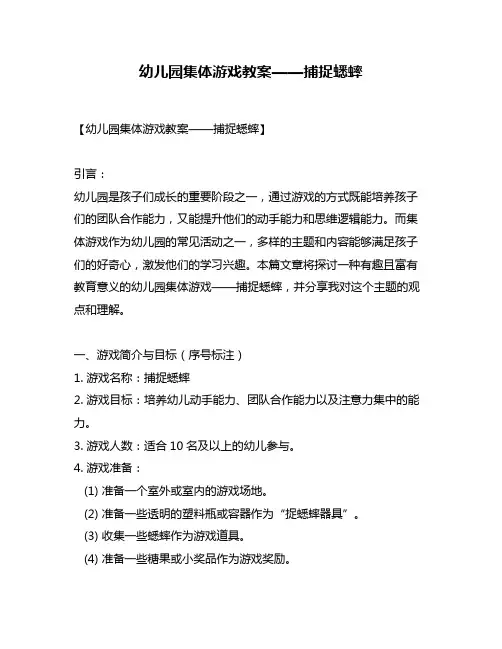 幼儿园集体游戏教案——捕捉蟋蟀

【幼儿园集体游戏教案——捕捉蟋蟀】

引言：
幼儿园是孩子们成长的重要阶段之一，通过游戏的方式既能培养孩子们的团队合作能力，又能提升他们的动手能力和思维逻辑能力。而集体游戏作为幼儿园的常见活动之一，多样的主题和内容能够满足孩子们的好奇心，激发他们的学习兴趣。本篇文章将探讨一种有趣且富有教育意义的幼儿园集体游戏——捕捉蟋蟀，并分享我对这个主题的观点和理解。

一、游戏简介与目标（序号标注）
1. 游戏名称：捕捉蟋蟀
2. 游戏目标：培养幼儿动手能力、团队合作能力以及注意力集中的能力。
3. 游戏人数：适合 10 名及以上的幼儿参与。
4. 游戏准备：
(1) 准备一个室外或室内的游戏场地。
(2) 准备一些透明的塑料瓶或容器作为“捉蟋蟀器具”。
(3) 收集一些蟋蟀作为游戏道具。
(4) 准备一些糖果或小奖品作为游戏奖励。